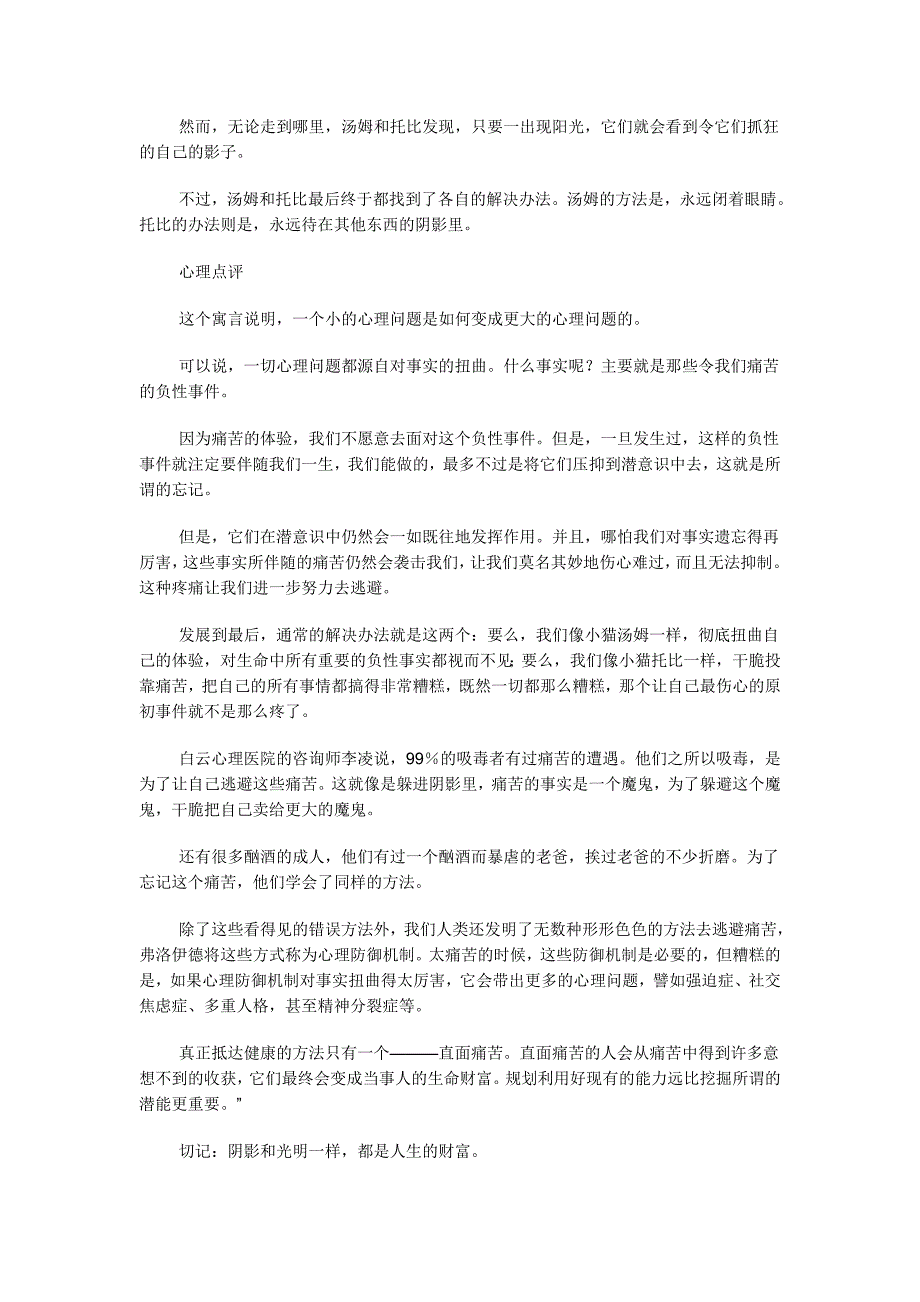 然而，无论走到哪里，汤姆和托比发现，只要一出现阳光，它们就会看到令它们抓狂的自己的影子。

不过，汤姆和托比最后终于都找到了各自的解决办法。汤姆的方法是，永远闭着眼睛。托比的办法则是，永远待在其他东西的阴影里。

心理点评

这个寓言说明，一个小的心理问题是如何变成更大的心理问题的。

可以说，一切心理问题都源自对事实的扭曲。什么事实呢？主要就是那些令我们痛苦的负性事件。

因为痛苦的体验，我们不愿意去面对这个负性事件。但是，一旦发生过，这样的负性事件就注定要伴随我们一生，我们能做的，最多不过是将它们压抑到潜意识中去，这就是所谓的忘记。

但是，它们在潜意识中仍然会一如既往地发挥作用。并且，哪怕我们对事实遗忘得再厉害，这些事实所伴随的痛苦仍然会袭击我们，让我们莫名其妙地伤心难过，而且无法抑制。这种疼痛让我们进一步努力去逃避。

发展到最后，通常的解决办法就是这两个：要么，我们像小猫汤姆一样，彻底扭曲自己的体验，对生命中所有重要的负性事实都视而不见；要么，我们像小猫托比一样，干脆投靠痛苦，把自己的所有事情都搞得非常糟糕，既然一切都那么糟糕，那个让自己最伤心的原初事件就不是那么疼了。

白云心理医院的咨询师李凌说，99%的吸毒者有过痛苦的遭遇。他们之所以吸毒，是为了让自己逃避这些痛苦。这就像是躲进阴影里，痛苦的事实是一个魔鬼，为了躲避这个魔鬼，干脆把自己卖给更大的魔鬼。

还有很多酗酒的成人，他们有过一个酗酒而暴虐的老爸，挨过老爸的不少折磨。为了忘记这个痛苦，他们学会了同样的方法。

除了这些看得见的错误方法外，我们人类还发明了无数种形形色色的方法去逃避痛苦，弗洛伊德将这些方式称为心理防御机制。太痛苦的时候，这些防御机制是必要的，但糟糕的是，如果心理防御机制对事实扭曲得太厉害，它会带出更多的心理问题，譬如强迫症、社交焦虑症、多重人格，甚至精神分裂症等。

真正抵达健康的方法只有一个———直面痛苦。直面痛苦的人会从痛苦中得到许多意想不到的收获，它们最终会变成当事人的生命财富。规划利用好现有的能力远比挖掘所谓的潜能更重要。”

切记：阴影和光明一样，都是人生的财富。